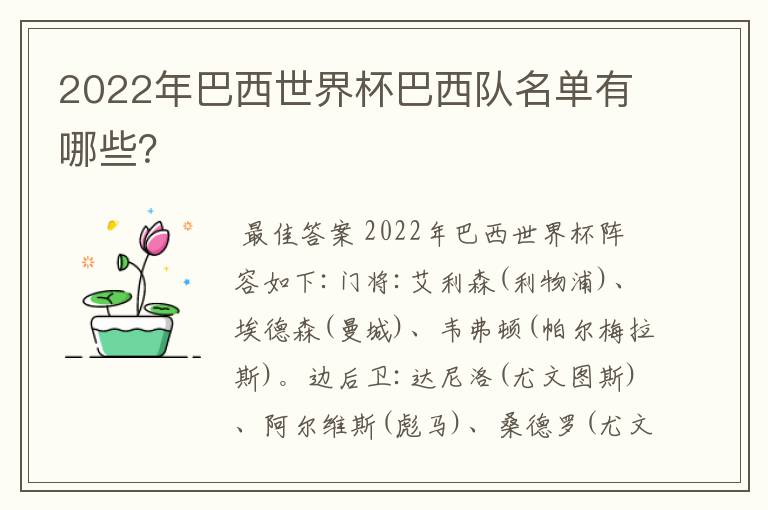 2022年巴西世界杯巴西队名单有哪些?

最佳答案 2022年巴西世界杯阵容如下：门将：艾利森（利物浦）、埃德森（曼城）、韦弗顿（帕尔梅拉斯）。边后卫：达尼洛（尤文图斯）、阿尔维斯（彪马）、桑德罗（尤文